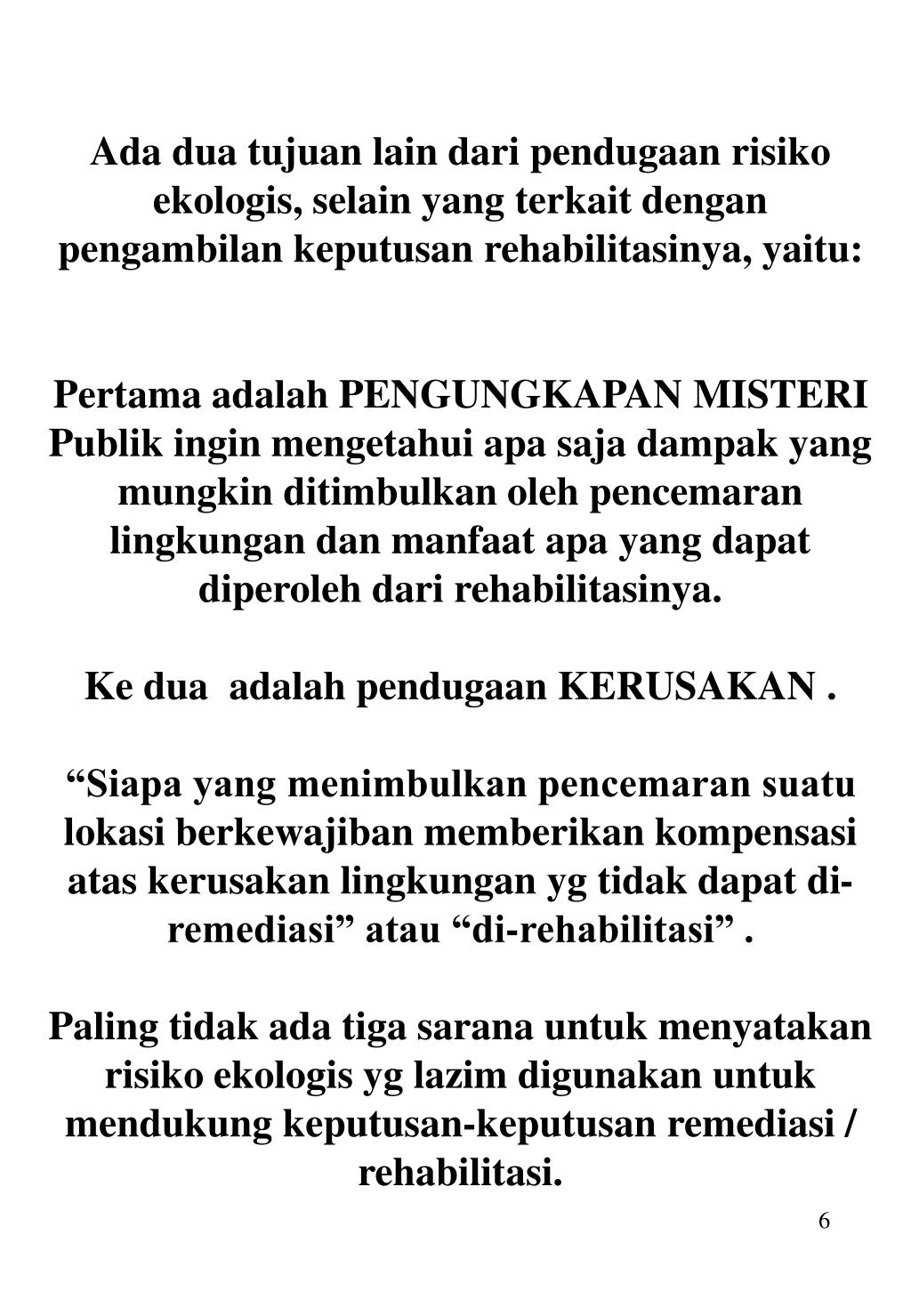 Ada dua tujuan lain dari pendugaan risiko ekologis, selain yang terkait dengan pengambilan keputusan rehabilitasinya, yaitu:

Pertama adalah PENGUNGKAPAN MISTERI Publik ingin mengetahui apa saja dampak yang mungkin ditimbulkan oleh pencemaran lingkungan dan manfaat apa yang dapat diperoleh dari rehabilitasinya.

Ke dua adalah pendugaan KERUSAKAN .

“Siapa yang menimbulkan pencemaran suatu lokasi berkewajiban memberikan kompensasi atas kerusakan lingkungan yg tidak dapat di-remediasi” atau “di-rehabilitasi” .

Paling tidak ada tiga sarana untuk menyatakan risiko ekologis yg lazim digunakan untuk mendukung keputusan-keputusan remediasi / rehabilitasi.

6